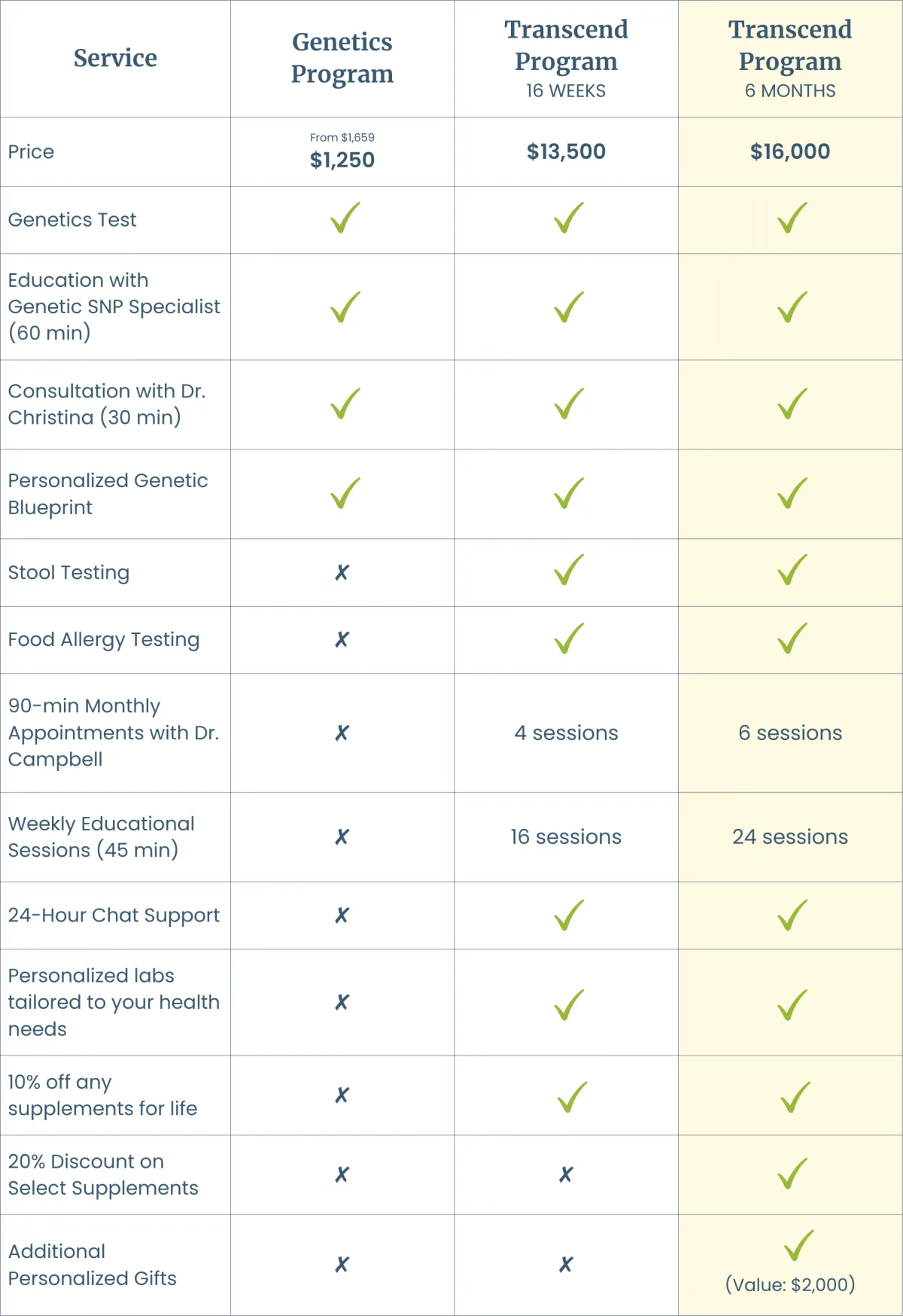 | Service | Genetics Program | Transcend Program 16 WEEKS | Transcend Program 6 MONTHS |
|---|---|---|---|
| Price | From \$1,659 \$1,250 | \$13,500 | \$16,000 |
| Genetics Test | ✓ | ✓ | ✓ |
| Education with Genetic SNP Specialist (60 min) | ✓ | ✓ | ✓ |
| Consultation with Dr. Christina (30 min) | ✓ | ✓ | ✓ |
| Personalized Genetic Blueprint | ✓ | ✓ | ✓ |
| Stool Testing | ✗ | ✓ | ✓ |
| Food Allergy Testing | ✗ | ✓ | ✓ |
| 90-min Monthly Appointments with Dr. Campbell | ✗ | 4 sessions | 6 sessions |
| Weekly Educational Sessions (45 min) | ✗ | 16 sessions | 24 sessions |
| 24-Hour Chat Support | ✗ | ✓ | ✓ |
| Personalized labs tailored to your health needs | ✗ | ✓ | ✓ |
| 10% off any supplements for life | ✗ | ✓ | ✓ |
| 20% Discount on Select Supplements | ✗ | ✗ | ✓ |
| Additional Personalized Gifts | ✗ | ✗ | ✓ (Value: \$2,000) |